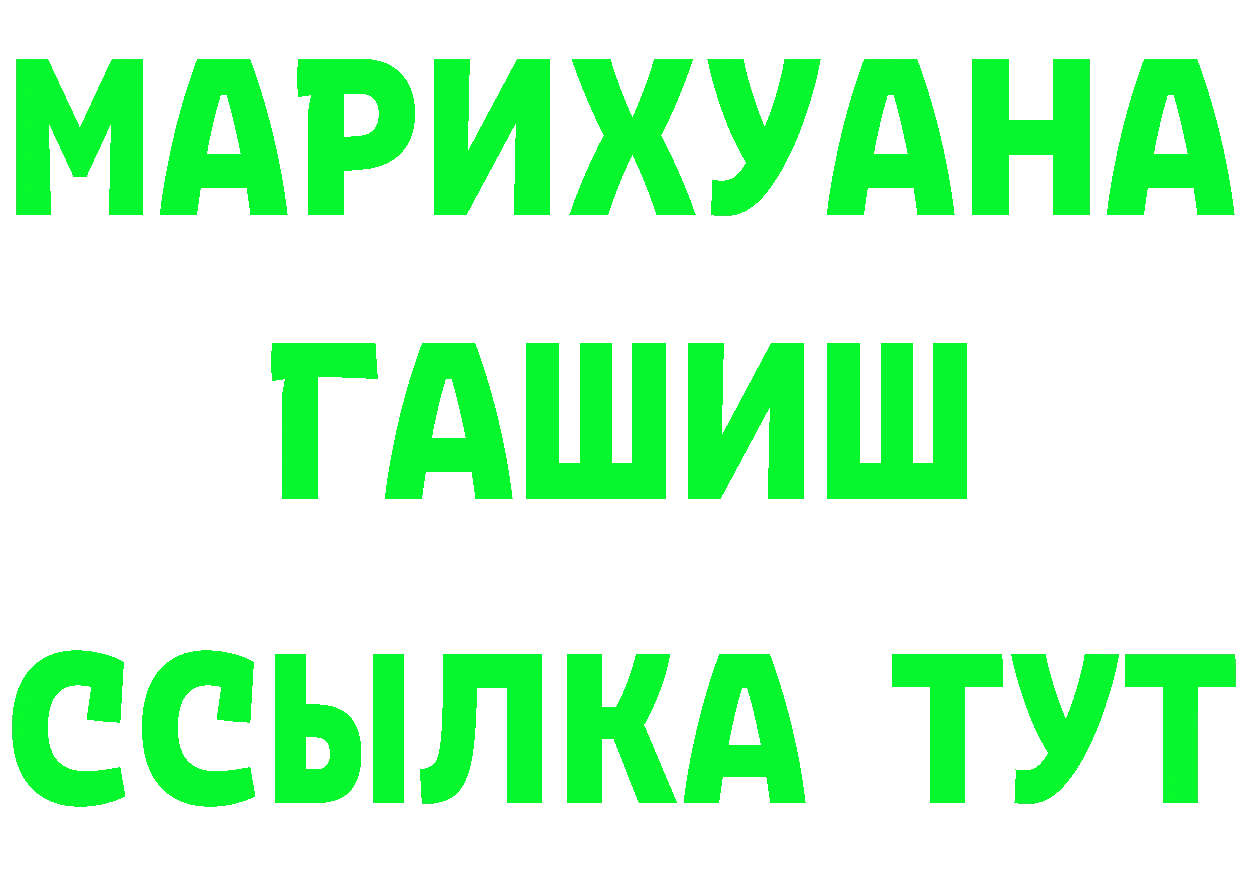 МАРИХУАНА
ГАШИШ
ССЫЛКА ТУТ